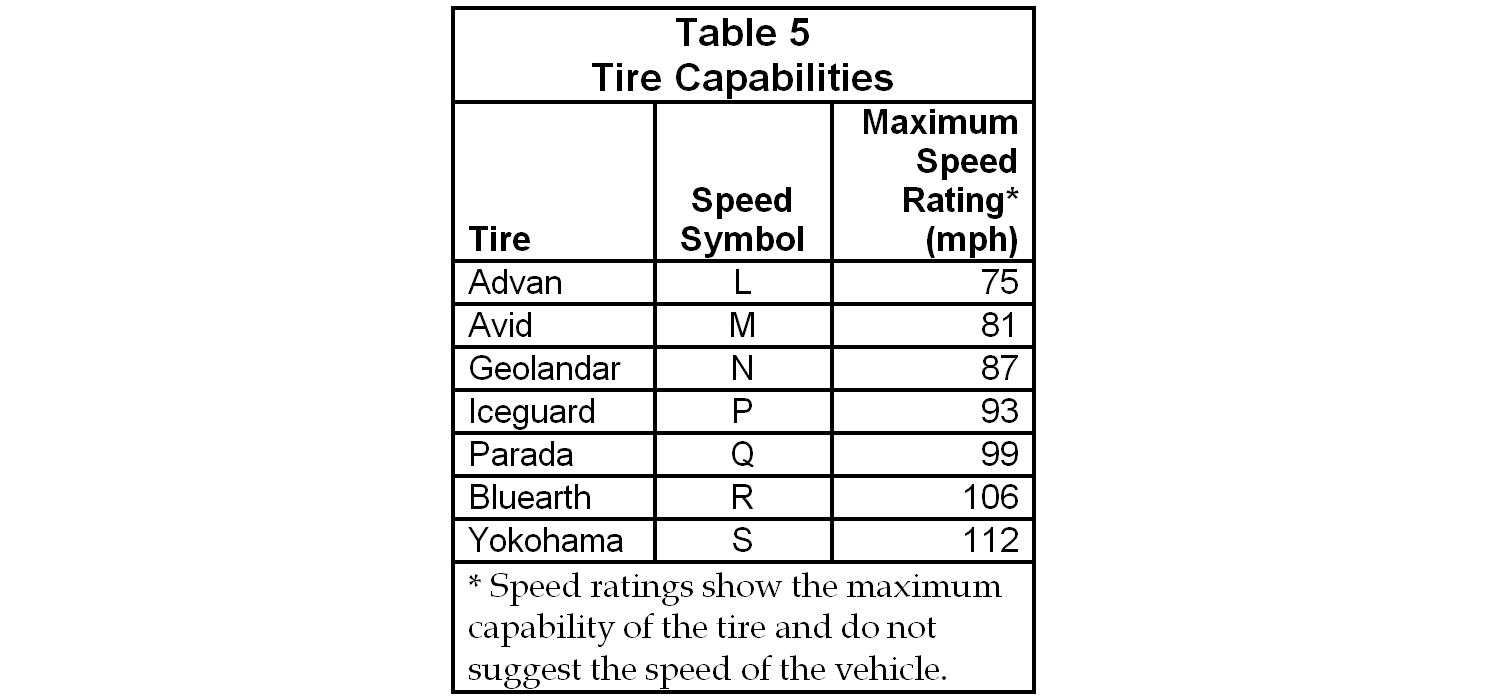 Table 5
Tire Capabilities

| Tire | Speed Symbol | Maximum Speed Rating* (mph) |
|---|---|---|
| Advan | L | 75 |
| Avid | M | 81 |
| Geolandar | N | 87 |
| Iceguard | P | 93 |
| Parada | Q | 99 |
| Bluearth | R | 106 |
| Yokohama | S | 112 |

* Speed ratings show the maximum capability of the tire and do not suggest the speed of the vehicle.